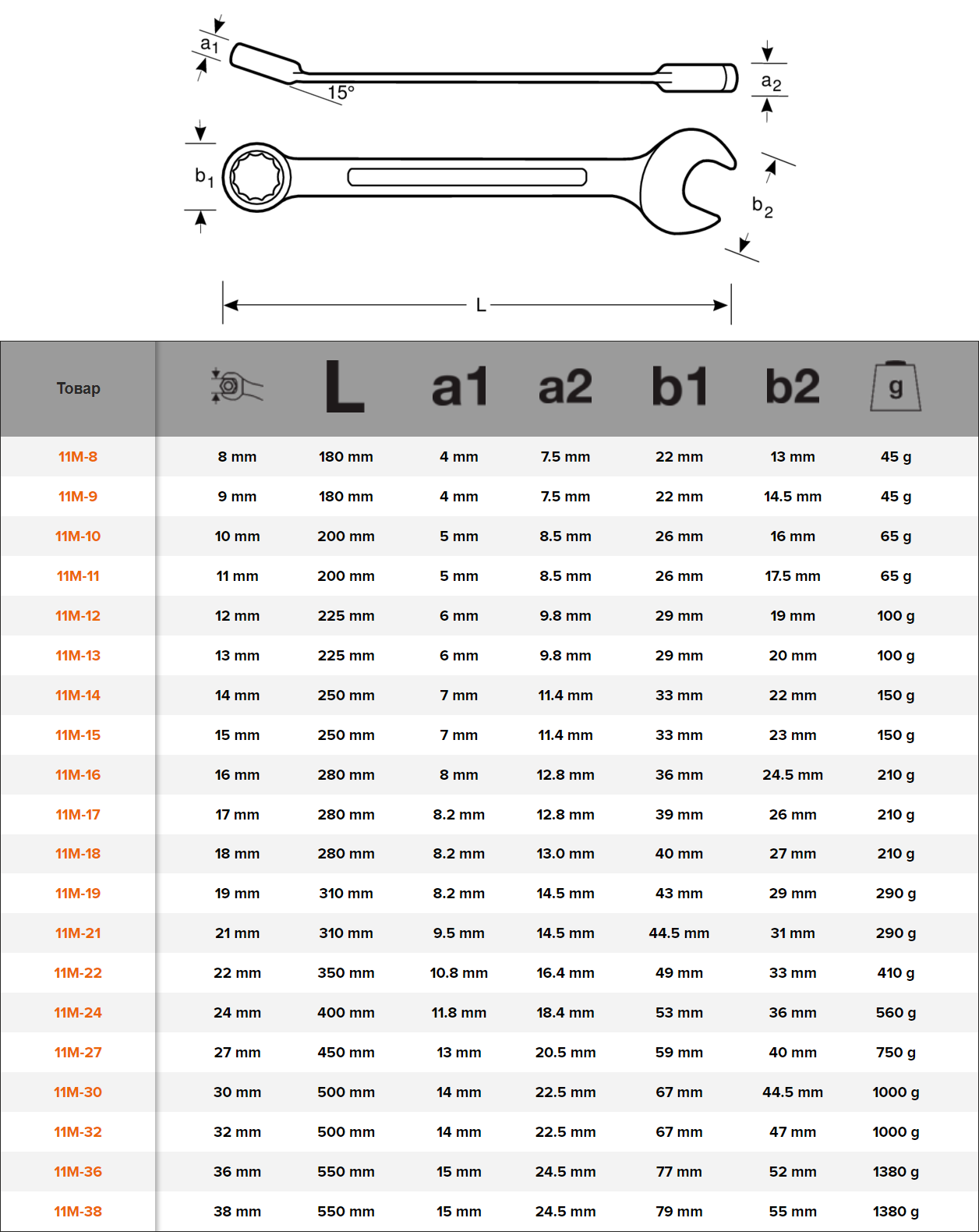 $a_1$
15°
$a_2$
$b_1$
$b_2$
L

| Товар | | L | a1 | a2 | b1 | b2 | g |
|---|---|---|---|---|---|---|---|
| 11M-8 | 8 mm | 180 mm | 4 mm | 7.5 mm | 22 mm | 13 mm | 45 g |
| 11M-9 | 9 mm | 180 mm | 4 mm | 7.5 mm | 22 mm | 14.5 mm | 45 g |
| 11M-10 | 10 mm | 200 mm | 5 mm | 8.5 mm | 26 mm | 16 mm | 65 g |
| 11M-11 | 11 mm | 200 mm | 5 mm | 8.5 mm | 26 mm | 17.5 mm | 65 g |
| 11M-12 | 12 mm | 225 mm | 6 mm | 9.8 mm | 29 mm | 19 mm | 100 g |
| 11M-13 | 13 mm | 225 mm | 6 mm | 9.8 mm | 29 mm | 20 mm | 100 g |
| 11M-14 | 14 mm | 250 mm | 7 mm | 11.4 mm | 33 mm | 22 mm | 150 g |
| 11M-15 | 15 mm | 250 mm | 7 mm | 11.4 mm | 33 mm | 23 mm | 150 g |
| 11M-16 | 16 mm | 280 mm | 8 mm | 12.8 mm | 36 mm | 24.5 mm | 210 g |
| 11M-17 | 17 mm | 280 mm | 8.2 mm | 12.8 mm | 39 mm | 26 mm | 210 g |
| 11M-18 | 18 mm | 280 mm | 8.2 mm | 13.0 mm | 40 mm | 27 mm | 210 g |
| 11M-19 | 19 mm | 310 mm | 8.2 mm | 14.5 mm | 43 mm | 29 mm | 290 g |
| 11M-21 | 21 mm | 310 mm | 9.5 mm | 14.5 mm | 44.5 mm | 31 mm | 290 g |
| 11M-22 | 22 mm | 350 mm | 10.8 mm | 16.4 mm | 49 mm | 33 mm | 410 g |
| 11M-24 | 24 mm | 400 mm | 11.8 mm | 18.4 mm | 53 mm | 36 mm | 560 g |
| 11M-27 | 27 mm | 450 mm | 13 mm | 20.5 mm | 59 mm | 40 mm | 750 g |
| 11M-30 | 30 mm | 500 mm | 14 mm | 22.5 mm | 67 mm | 44.5 mm | 1000 g |
| 11M-32 | 32 mm | 500 mm | 14 mm | 22.5 mm | 67 mm | 47 mm | 1000 g |
| 11M-36 | 36 mm | 550 mm | 15 mm | 24.5 mm | 77 mm | 52 mm | 1380 g |
| 11M-38 | 38 mm | 550 mm | 15 mm | 24.5 mm | 79 mm | 55 mm | 1380 g |